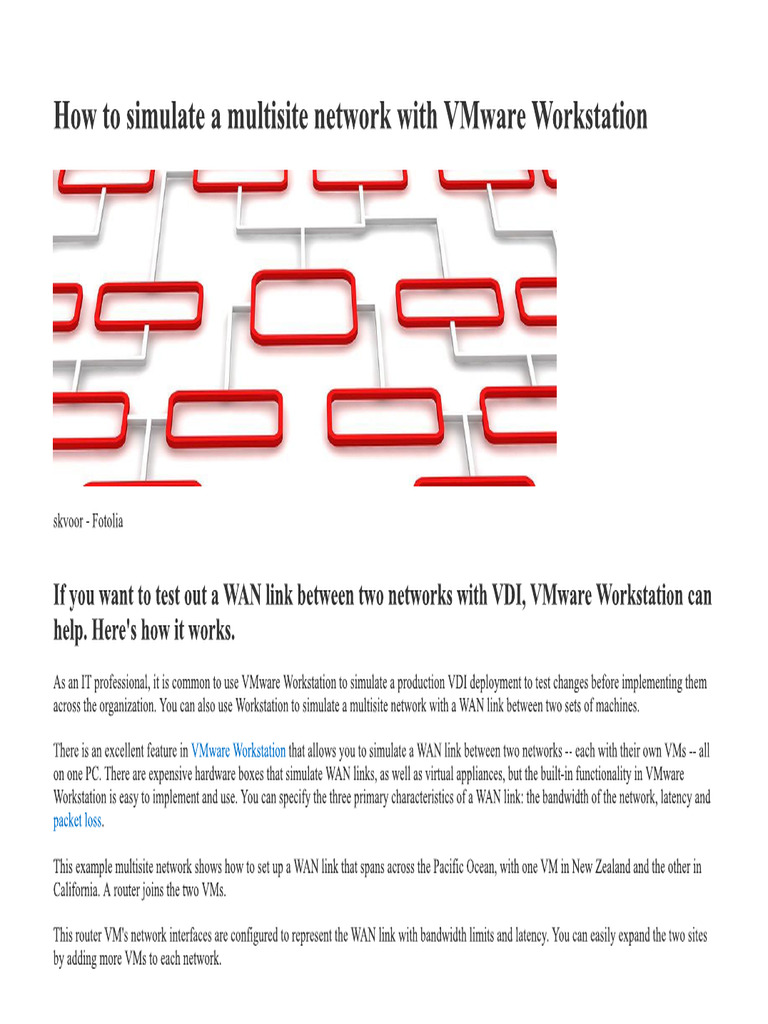 How to simulate a multisite network with VMware Workstation

skvoor - Fotolia

If you want to test out a WAN link between two networks with VDI, VMware Workstation can help. Here's how it works.

As an IT professional, it is common to use VMware Workstation to simulate a production VDI deployment to test changes before implementing them across the organization. You can also use Workstation to simulate a multisite network with a WAN link between two sets of machines.

There is an excellent feature in VMware Workstation that allows you to simulate a WAN link between two networks -- each with their own VMs -- all on one PC. There are expensive hardware boxes that simulate WAN links, as well as virtual appliances, but the built-in functionality in VMware Workstation is easy to implement and use. You can specify the three primary characteristics of a WAN link: the bandwidth of the network, latency and packet loss.

This example multisite network shows how to set up a WAN link that spans across the Pacific Ocean, with one VM in New Zealand and the other in California. A router joins the two VMs.

This router VM's network interfaces are configured to represent the WAN link with bandwidth limits and latency. You can easily expand the two sites by adding more VMs to each network.